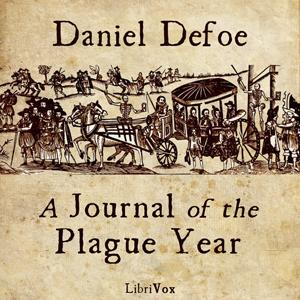 Daniel Defoe

A Journal of the Plague Year

LibriVox